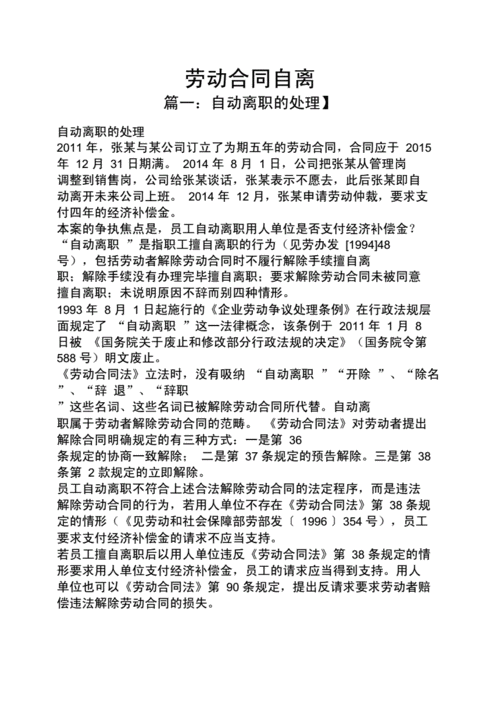 劳动合同自离

篇一：自动离职的处理】

自动离职的处理
2011 年，张某与某公司订立了为期五年的劳动合同，合同应于 2015 年 12 月 31 日期满。 2014 年 8 月 1 日，公司把张某从管理岗调整到销售岗，公司给张某谈话，张某表示不愿去，此后张某即自动离开未来公司上班。 2014 年 12 月，张某申请劳动仲裁，要求支付四年的经济补偿金。
本案的争执焦点是，员工自动离职用人单位是否支付经济补偿金？
“自动离职 ”是指职工擅自离职的行为（见劳办发 [1994]48 号），包括劳动者解除劳动合同时不履行解除手续擅自离职；解除手续没有办理完毕擅自离职；要求解除劳动合同未被同意擅自离职；未说明原因不辞而别四种情形。
1993 年 8 月 1 日起施行的《企业劳动争议处理条例》在行政法规层面规定了 “自动离职 ”这一法律概念，该条例于 2011 年 1 月 8 日被 《国务院关于废止和修改部分行政法规的决定》（国务院令第 588 号）明文废止。
《劳动合同法》立法时，没有吸纳 “自动离职 ”“开除 ”、“除名 ”、“辞 退”、“辞职 ”这些名词、这些名词已被解除劳动合同所代替。自动离职属于劳动者解除劳动合同的范畴。 《劳动合同法》对劳动者提出解除合同明确规定的有三种方式：一是第 36 条规定的协商一致解除； 二是第 37 条规定的预告解除。三是第 38 条第 2 款规定的立即解除。
员工自动离职不符合上述合法解除劳动合同的法定程序，而是违法解除劳动合同的行为，若用人单位不存在《劳动合同法》第 38 条规定的情形（《见劳动和社会保障部劳部发〔 1996 〕354 号），员工要求支付经济补偿金的请求不应当支持。
若员工擅自离职后以用人单位违反《劳动合同法》第 38 条规定的情形要求用人单位支付经济补偿金，员工的请求应当得到支持。用人单位也可以《劳动合同法》第 90 条规定，提出反请求要求劳动者赔偿违法解除劳动合同的损失。